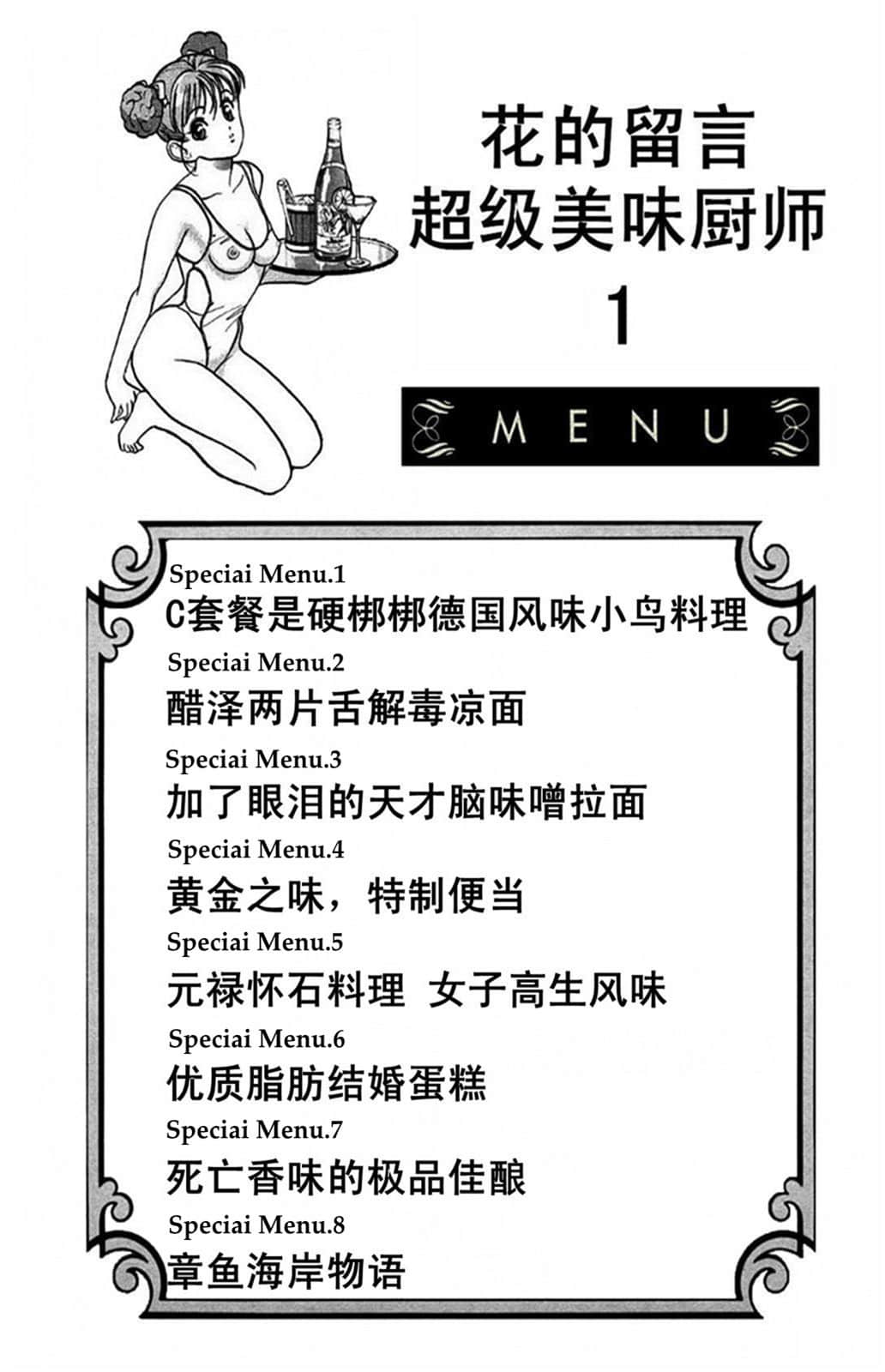 花的留言
超级美味厨师
1

MENU

Speciai Menu.1
C套餐是硬梆梆德国风味小鸟料理
Speciai Menu.2
醋泽两片舌解毒凉面
Speciai Menu.3
加了眼泪的天才脑味噌拉面
Speciai Menu.4
黄金之味，特制便当
Speciai Menu.5
元禄怀石料理 女子高生风味
Speciai Menu.6
优质脂肪结婚蛋糕
Speciai Menu.7
死亡香味的极品佳酿
Speciai Menu.8
章鱼海岸物语